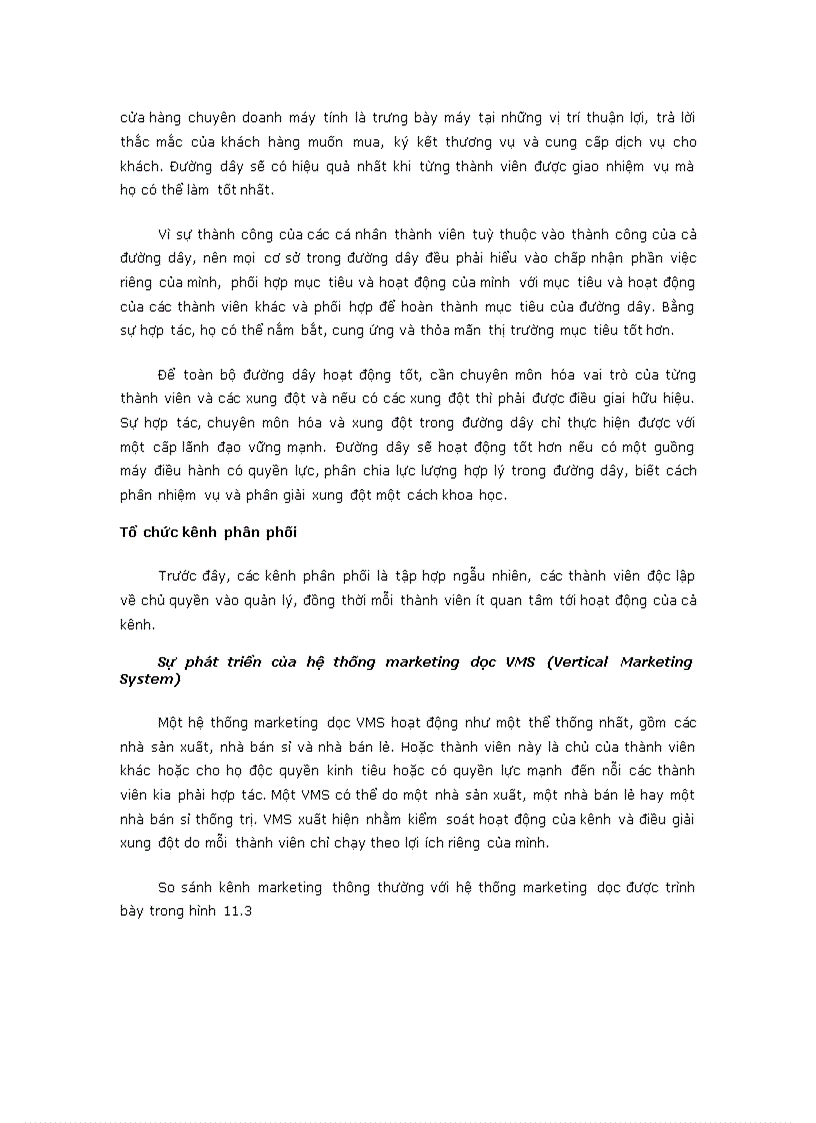 cửa hàng chuyên doanh máy tính là trưng bày máy tại những vị trí thuận lợi, trả lời thắc mắc của khách hàng muốn mua, ký kết thương vụ và cung cấp dịch vụ cho khách. Đường dây sẽ có hiệu quả nhất khi từng thành viên được giao nhiệm vụ mà họ có thể làm tốt nhất.

Vì sự thành công của các cá nhân thành viên tuỳ thuộc vào thành công của cả đường dây, nên mọi cơ sở trong đường dây đều phải hiểu vào chấp nhận phần việc riêng của mình, phối hợp mục tiêu và hoạt động của mình với mục tiêu và hoạt động của các thành viên khác và phối hợp để hoàn thành mục tiêu của đường dây. Bằng sự hợp tác, họ có thể nắm bắt, cung ứng và thỏa mãn thị trường mục tiêu tốt hơn.

Để toàn bộ đường dây hoạt động tốt, cần chuyên môn hóa vai trò của từng thành viên và các xung đột và nếu có các xung đột thì phải được điều giai hữu hiệu. Sự hợp tác, chuyên môn hóa và xung đột trong đường dây chỉ thực hiện được với một cấp lãnh đạo vững mạnh. Đường dây sẽ hoạt động tốt hơn nếu có một guồng máy điều hành có quyền lực, phân chia lực lượng hợp lý trong đường dây, biết cách phân nhiệm vụ và phân giải xung đột một cách khoa học.

Tổ chức kênh phân phối

Trước đây, các kênh phân phối là tập hợp ngẫu nhiên, các thành viên độc lập về chủ quyền vào quản lý, đồng thời mỗi thành viên ít quan tâm tới hoạt động của cả kênh.

Sự phát triển của hệ thống marketing dọc VMS (Vertical Marketing System)

Một hệ thống marketing dọc VMS hoạt động như một thể thống nhất, gồm các nhà sản xuất, nhà bán sỉ và nhà bán lẻ. Hoặc thành viên này là chủ của thành viên khác hoặc cho họ độc quyền kinh tiêu hoặc có quyền lực mạnh đến nỗi các thành viên kia phải hợp tác. Một VMS có thể do một nhà sản xuất, một nhà bán lẻ hay một nhà bán sỉ thống trị. VMS xuất hiện nhằm kiểm soát hoạt động của kênh và điều giải xung đột do mỗi thành viên chỉ chạy theo lợi ích riêng của mình.

So sánh kênh marketing thông thường với hệ thống marketing dọc được trình bày trong hình 11.3